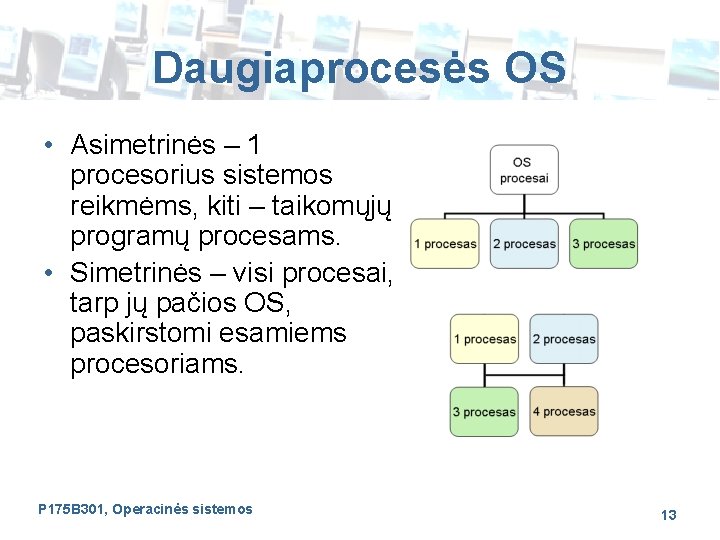 Daugiaprocesės OS

• Asimetrinės – 1 procesorius sistemos reikmėms, kiti – taikomųjų programų procesams.
• Simetrinės – visi procesai, tarp jų pačios OS, paskirstomi esamiems procesoriams.

OS procesai

1 procesas
2 procesas
3 procesas

1 procesas
2 procesas
3 procesas
4 procesas

P175B301, Operacinės sistemos

13